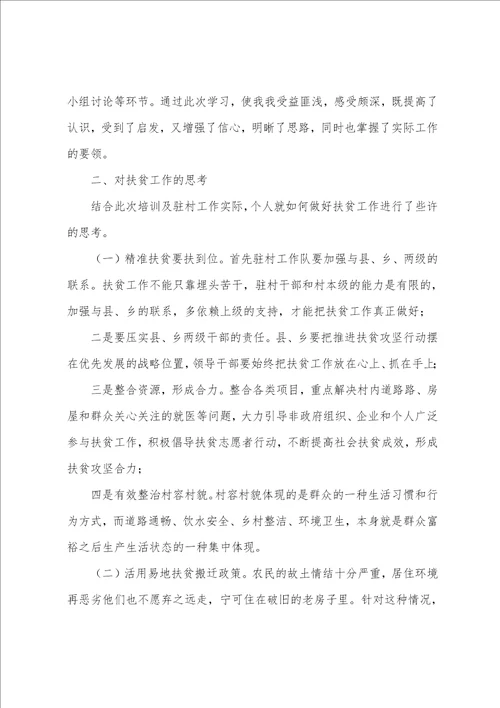 小组讨论等环节。通过此次学习，使我我受益匪浅，感受颇深，既提高了认识，受到了启发，又增强了信心，明晰了思路，同时也掌握了实际工作的要领。

二、对扶贫工作的思考

结合此次培训及驻村工作实际，个人就如何做好扶贫工作进行了些许的思考。

（一）精准扶贫要扶到位。首先驻村工作队要加强与县、乡、两级的联系。扶贫工作不能只靠埋头苦干，驻村干部和村本级的能力是有限的，加强与县、乡的联系，多依赖上级的支持，才能把扶贫工作真正做好；

二是要压实县、乡两级干部的责任。县、乡要把推进扶贫攻坚行动摆在优先发展的战略位置，领导干部要始终把扶贫工作放在心上、抓在手上；

三是整合资源，形成合力。整合各类项目，重点解决村内道路路、房屋和群众关心关注的就医等问题，大力引导非政府组织、企业和个人广泛参与扶贫工作，积极倡导扶贫志愿者行动，不断提高社会扶贫成效，形成扶贫攻坚合力；

四是有效整治村容村貌。村容村貌体现的是群众的一种生活习惯和行为方式，而道路通畅、饮水安全、乡村整洁、环境卫生，本身就是群众富裕之后生产生活状态的一种集中体现。

（二）活用易地扶贫搬迁政策。农民的故土情结十分严重，居住环境再恶劣他们也不愿弃之远走，宁可住在破旧的老房子里。针对这种情况，